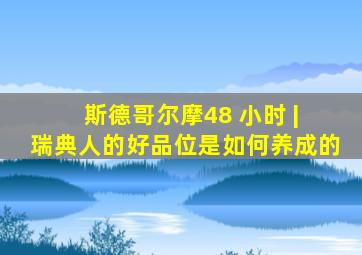 斯德哥尔摩48 小时 |
瑞典人的好品位是如何养成的